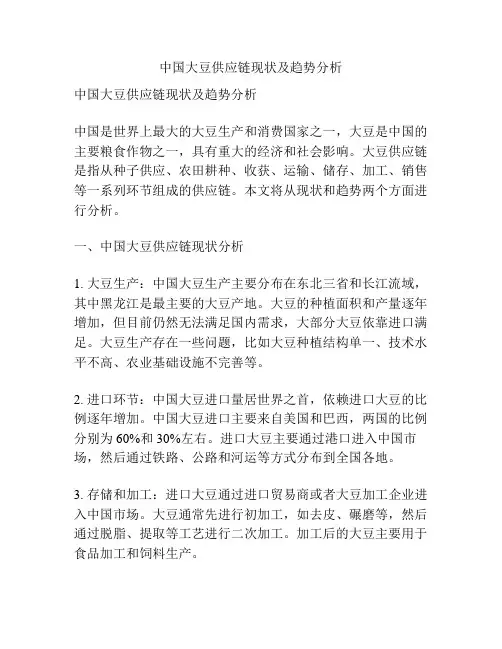 中国大豆供应链现状及趋势分析

中国大豆供应链现状及趋势分析

中国是世界上最大的大豆生产和消费国家之一，大豆是中国的主要粮食作物之一，具有重大的经济和社会影响。大豆供应链是指从种子供应、农田耕种、收获、运输、储存、加工、销售等一系列环节组成的供应链。本文将从现状和趋势两个方面进行分析。

一、中国大豆供应链现状分析

1. 大豆生产：中国大豆生产主要分布在东北三省和长江流域，其中黑龙江是最主要的大豆产地。大豆的种植面积和产量逐年增加，但目前仍然无法满足国内需求，大部分大豆依靠进口满足。大豆生产存在一些问题，比如大豆种植结构单一、技术水平不高、农业基础设施不完善等。

2. 进口环节：中国大豆进口量居世界之首，依赖进口大豆的比例逐年增加。中国大豆进口主要来自美国和巴西，两国的比例分别为 60%和 30%左右。进口大豆主要通过港口进入中国市场，然后通过铁路、公路和河运等方式分布到全国各地。

3. 存储和加工：进口大豆通过进口贸易商或者大豆加工企业进入中国市场。大豆通常先进行初加工，如去皮、碾磨等，然后通过脱脂、提取等工艺进行二次加工。加工后的大豆主要用于食品加工和饲料生产。